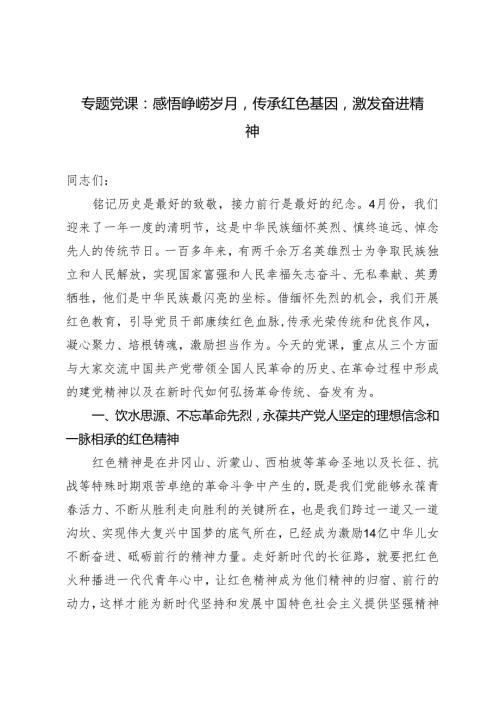 专题党课：感悟峥嵘岁月，传承红色基因，激发奋进精神

同志们：

铭记历史是最好的致敬，接力前行是最好的纪念。4月份，我们迎来了一年一度的清明节，这是中华民族缅怀英烈、慎终追远、悼念先人的传统节日。一百多年来，有两千余万名英雄烈士为争取民族独立和人民解放，实现国家富强和人民幸福矢志奋斗、无私奉献、英勇牺牲，他们是中华民族最闪亮的坐标。借缅怀先烈的机会，我们开展红色教育，引导党员干部赓续红色血脉，传承光荣传统和优良作风，凝心聚力、培根铸魂，激励担当作为。今天的党课，重点从三个方面与大家交流中国共产党带领全国人民革命的历史、在革命过程中形成的建党精神以及在新时代如何弘扬革命传统、奋发有为。

一、饮水思源、不忘革命先烈，永葆共产党人坚定的理想信念和一脉相承的红色精神

红色精神是在井冈山、沂蒙山、西柏坡等革命圣地以及长征、抗战等特殊时期艰苦卓绝的革命斗争中产生的，既是我们党能够永葆青春活力、不断从胜利走向胜利的关键所在，也是我们跨过一道又一道沟坎、实现伟大复兴中国梦的底气所在，已经成为激励14亿中华儿女不断奋进、砥砺前行的精神力量。走好新时代的长征路，就要把红色火种播进一代代青年心中，让红色精神成为他们精神的归宿、前行的动力，这样才能为新时代坚持和发展中国特色社会主义提供坚强精神